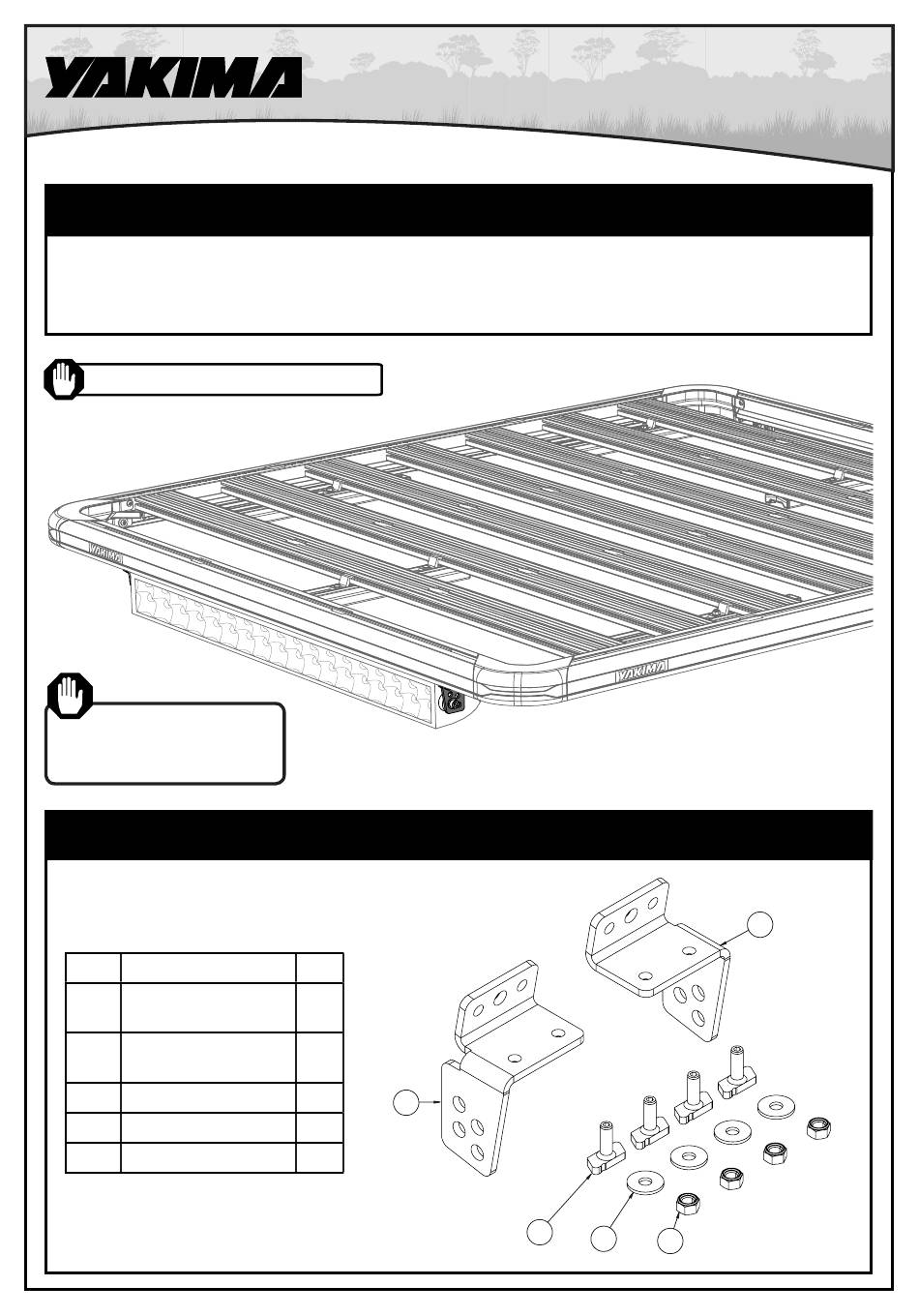 YAKIMA

YAKIMA

YAKIMA